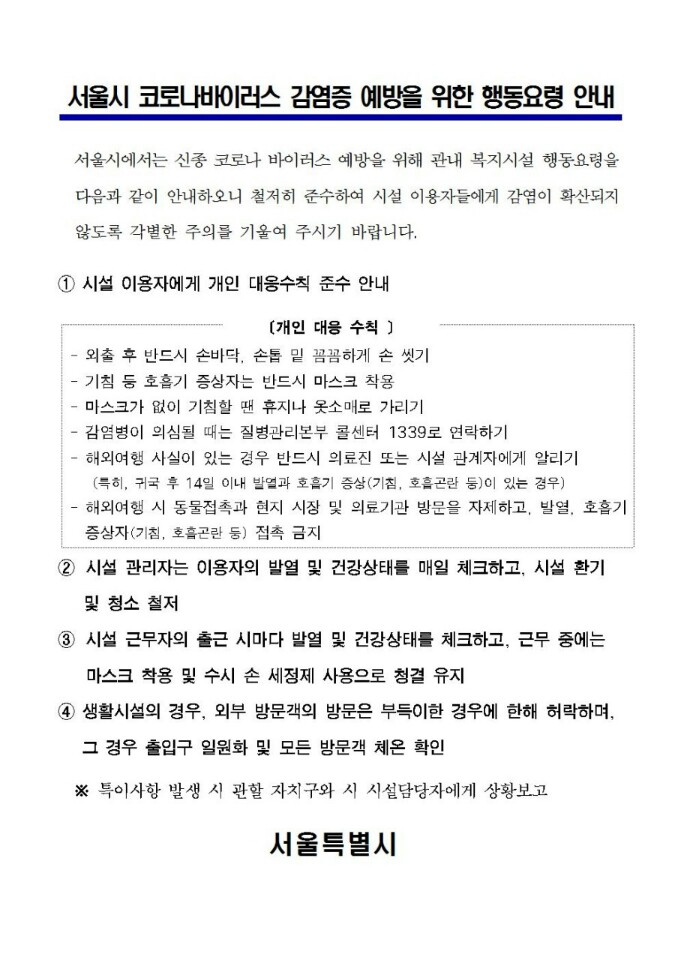 서울시 코로나바이러스 감염증 예방을 위한 행동요령 안내

서울시에서는 신종 코로나 바이러스 예방을 위해 관내 복지시설 행동요령을 다음과 같이 안내하오니 철저히 준수하여 시설 이용자들에게 감염이 확산되지 않도록 각별한 주의를 기울여 주시기 바랍니다.

① 시설 이용자에게 개인 대응수칙 준수 안내

〔개인 대응 수칙 〕
- 외출 후 반드시 손바닥, 손톱 밑 꼼꼼하게 손 씻기
- 기침 등 호흡기 증상자는 반드시 마스크 착용
- 마스크가 없이 기침할 땐 휴지나 옷소매로 가리기
- 감염병이 의심될 때는 질병관리본부 콜센터 1339로 연락하기
- 해외여행 사실이 있는 경우 반드시 의료진 또는 시설 관계자에게 알리기
(특히, 귀국 후 14일 이내 발열과 호흡기 증상(기침, 호흡곤란 등)이 있는 경우)
- 해외여행 시 동물접촉과 현지 시장 및 의료기관 방문을 자제하고, 발열, 호흡기 증상자(기침, 호흡곤란 등) 접촉 금지

② 시설 관리자는 이용자의 발열 및 건강상태를 매일 체크하고, 시설 환기 및 청소 철저

③ 시설 근무자의 출근 시마다 발열 및 건강상태를 체크하고, 근무 중에는 마스크 착용 및 수시 손 세정제 사용으로 청결 유지

④ 생활시설의 경우, 외부 방문객의 방문은 부득이한 경우에 한해 허락하며, 그 경우 출입구 일원화 및 모든 방문객 체온 확인

※ 특이사항 발생 시 관할 자치구와 시 시설담당자에게 상황보고

서울특별시